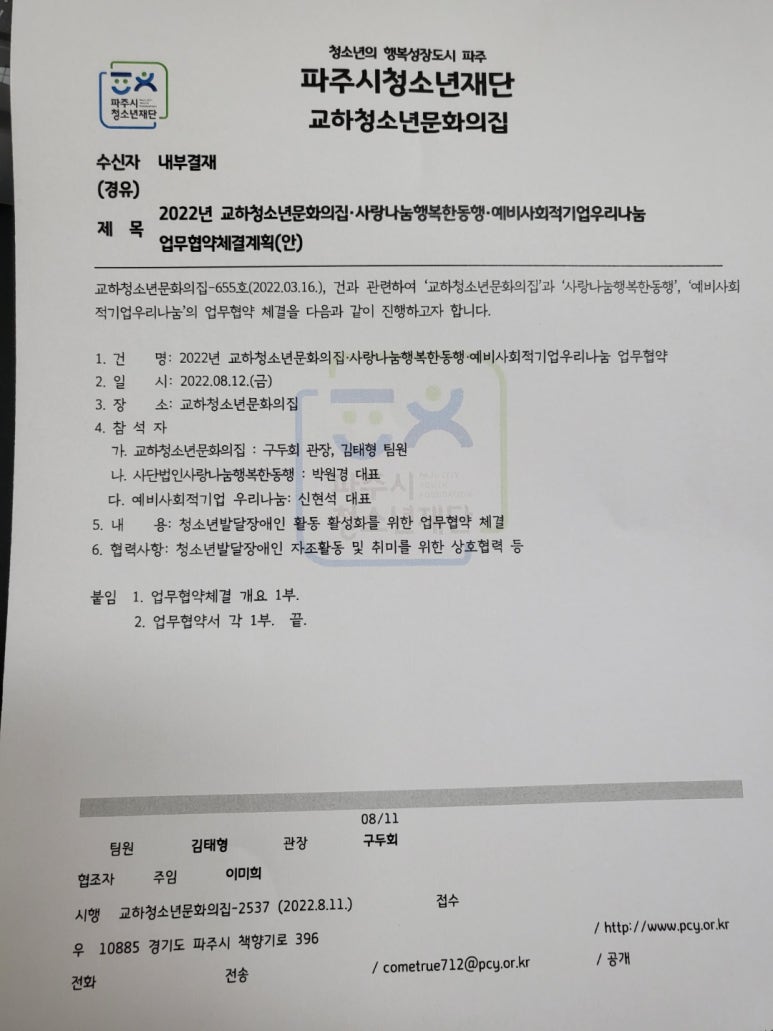 파주시
청소년재단

청소년의 행복성장도시 파주
파주시청소년재단
교하청소년문화의집

수신자 내부결재
(경유)
제 목 2022년 교하청소년문화의집·사랑나눔행복한동행·예비사회적기업우리나눔 업무협약체결계획(안)

교하청소년문화의집-655호(2022.03.16.), 건과 관련하여 '교하청소년문화의집'과 '사랑나눔행복한동행', '예비사회적기업우리나눔'의 업무협약 체결을 다음과 같이 진행하고자 합니다.

1. 건 명: 2022년 교하청소년문화의집·사랑나눔행복한동행·예비사회적기업우리나눔 업무협약
2. 일 시: 2022.08.12.(금)
3. 장 소: 교하청소년문화의집
4. 참 석 자
가. 교하청소년문화의집 : 구두회 관장, 김태형 팀원
나. 사단법인사랑나눔행복한동행 : 박원경 대표
다. 예비사회적기업 우리나눔: 신현석 대표
5. 내 용: 청소년발달장애인 활동 활성화를 위한 업무협약 체결
6. 협력사항: 청소년발달장애인 자조활동 및 취미를 위한 상호협력 등

붙임 1. 업무협약체결 개요 1부.
2. 업무협약서 각 1부. 끝.

08/11
팀원 김태형 관장 구두회
협조자 주임 이미희
시행 교하청소년문화의집-2537 (2022.8.11.) 접수
우 10885 경기도 파주시 책향기로 396 / http://www.pcy.or.kr
전화 전송 / cometrue712@pcy.or.kr / 공개